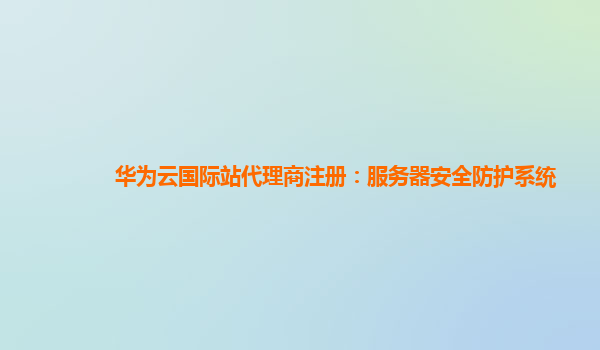 华为云国际站代理商注册：服务器安全防护系统